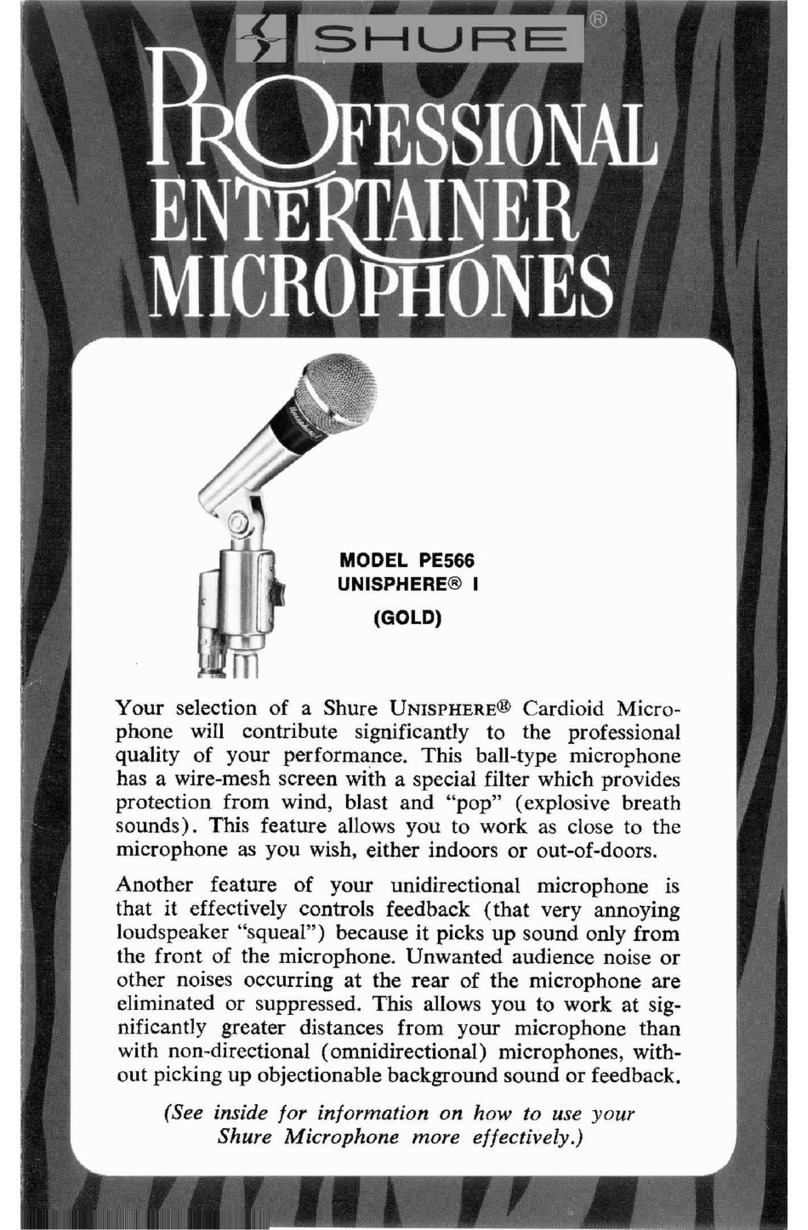 SHURE®

PROFESSIONAL ENTERTAINER MICROPHONES

MODEL PE566
UNISPHERE® I
(GOLD)

Your selection of a Shure UNISPHERE® Cardioid Microphone will contribute significantly to the professional quality of your performance. This ball-type microphone has a wire-mesh screen with a special filter which provides protection from wind, blast and "pop" (explosive breath sounds). This feature allows you to work as close to the microphone as you wish, either indoors or out-of-doors.

Another feature of your unidirectional microphone is that it effectively controls feedback (that very annoying loudspeaker "squeal") because it picks up sound only from the front of the microphone. Unwanted audience noise or other noises occurring at the rear of the microphone are eliminated or suppressed. This allows you to work at significantly greater distances from your microphone than with non-directional (omnidirectional) microphones, without picking up objectionable background sound or feedback.

(See inside for information on how to use your Shure Microphone more effectively.)